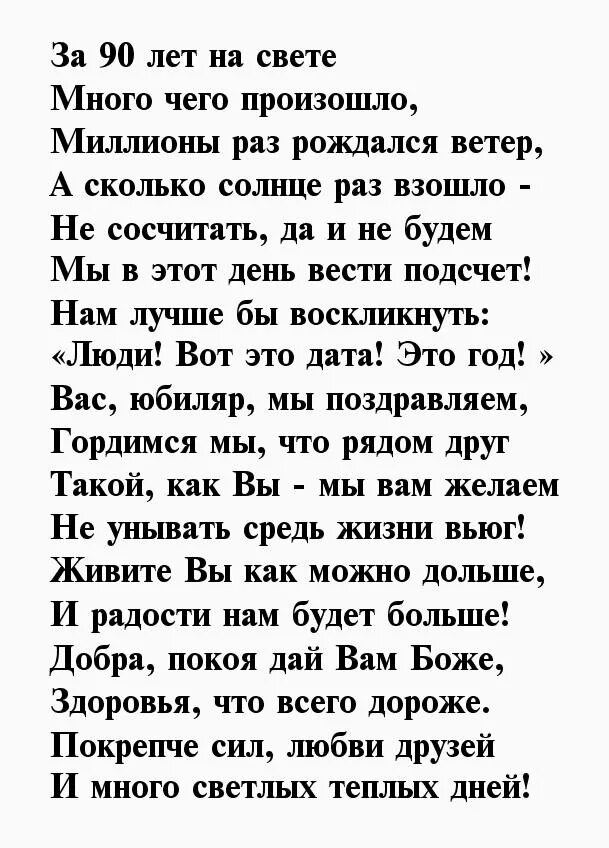 За 90 лет на свете
Много чего произошло,
Миллионы раз рождался ветер,
А сколько солнце раз взошло -
Не сосчитать, да и не будем
Мы в этот день вести подсчет!
Нам лучше бы воскликнуть:
«Люди! Вот это дата! Это год! »
Вас, юбиляр, мы поздравляем,
Гордимся мы, что рядом друг
Такой, как Вы - мы вам желаем
Не унывать средь жизни вьюг!
Живите Вы как можно дольше,
И радости нам будет больше!
Добра, покоя дай Вам Боже,
Здоровья, что всего дороже.
Покрепче сил, любви друзей
И много светлых теплых дней!